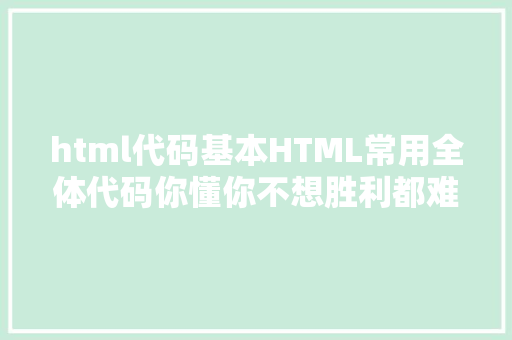 html代码基本HTML常用全体代码你懂你不想胜利都难